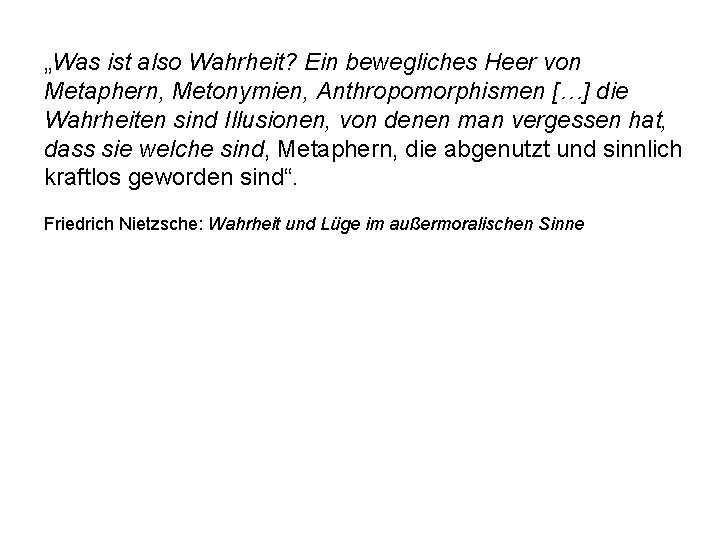 „Was ist also Wahrheit? Ein bewegliches Heer von Metaphern, Metonymien, Anthropomorphismen […] die Wahrheiten sind Illusionen, von denen man vergessen hat, dass sie welche sind, Metaphern, die abgenutzt und sinnlich kraftlos geworden sind“.

Friedrich Nietzsche: Wahrheit und Lüge im außermoralischen Sinne